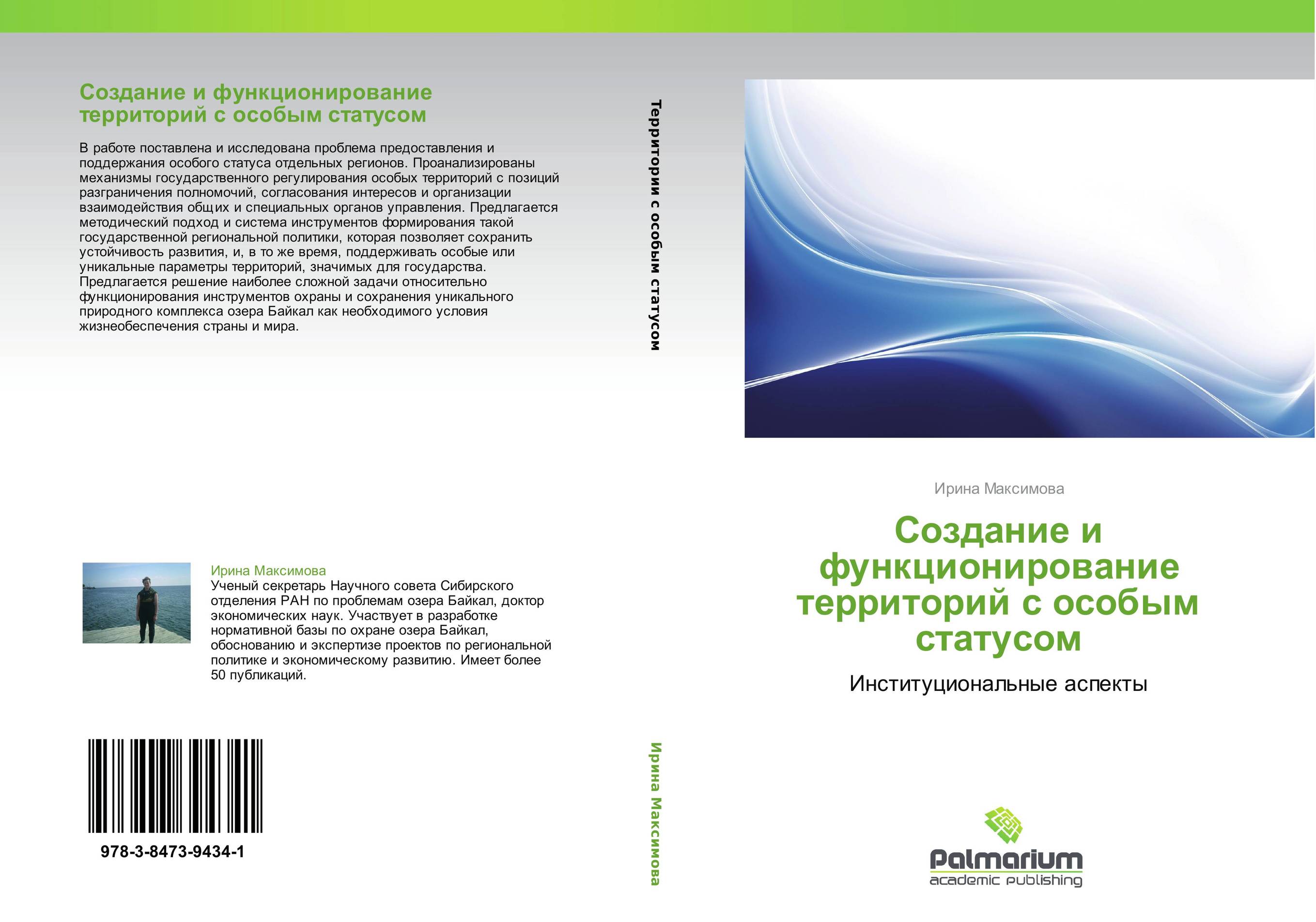 Создание и функционирование территорий с особым статусом

В работе поставлена и исследована проблема предоставления и поддержания особого статуса отдельных регионов. Проанализированы механизмы государственного регулирования особых территорий с позиций разграничения полномочий, согласования интересов и организации взаимодействия общих и специальных органов управления. Предлагается методический подход и система инструментов формирования такой государственной региональной политики, которая позволяет сохранить устойчивость развития, и, в то же время, поддерживать особые или уникальные параметры территорий, значимых для государства. Предлагается решение наиболее сложной задачи относительно функционирования инструментов охраны и сохранения уникального природного комплекса озера Байкал как необходимого условия жизнеобеспечения страны и мира.

Ирина Максимова
Ученый секретарь Научного совета Сибирского отделения РАН по проблемам озера Байкал, доктор экономических наук. Участвует в разработке нормативной базы по охране озера Байкал, обоснованию и экспертизе проектов по региональной политике и экономическому развитию. Имеет более 50 публикаций.

978-3-8473-9434-1

Территории с особым статусом

Ирина Максимова

Ирина Максимова

Создание и функционирование территорий с особым статусом

Институциональные аспекты

Palmarium
academic publishing